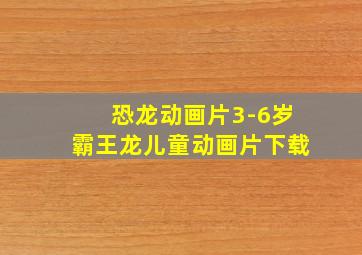 恐龙动画片3-6岁
霸王龙儿童动画片下载